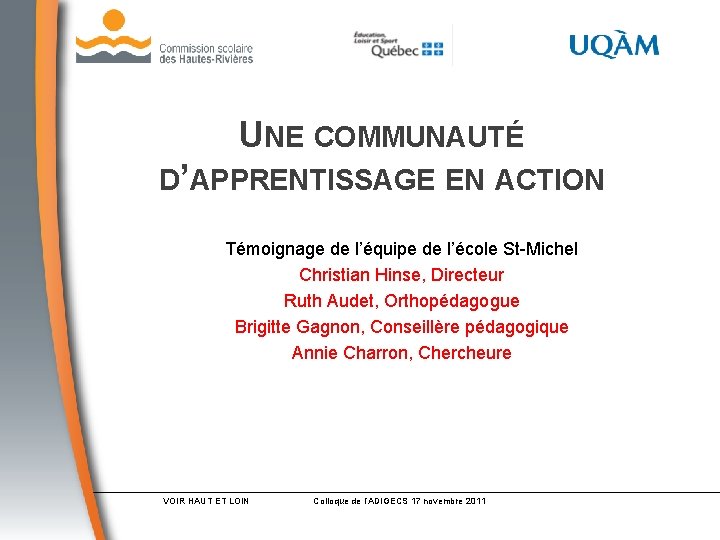 Commission scolaire
des Hautes-Rivières

Éducation,
Loisir et Sport
Québec

UQÀM

UNE COMMUNAUTÉ
D'APPRENTISSAGE EN ACTION

Témoignage de l'équipe de l'école St-Michel
Christian Hinse, Directeur
Ruth Audet, Orthopédagogue
Brigitte Gagnon, Conseillère pédagogique
Annie Charron, Chercheure

VOIR HAUT ET LOIN

Colloque de l'ADIGECS 17 novembre 2011